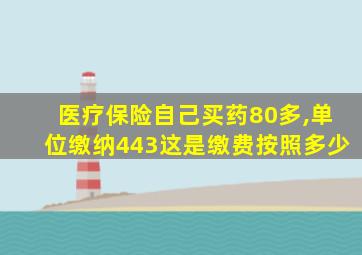 医疗保险自己买药80多,单位缴纳443这是缴费按照多少